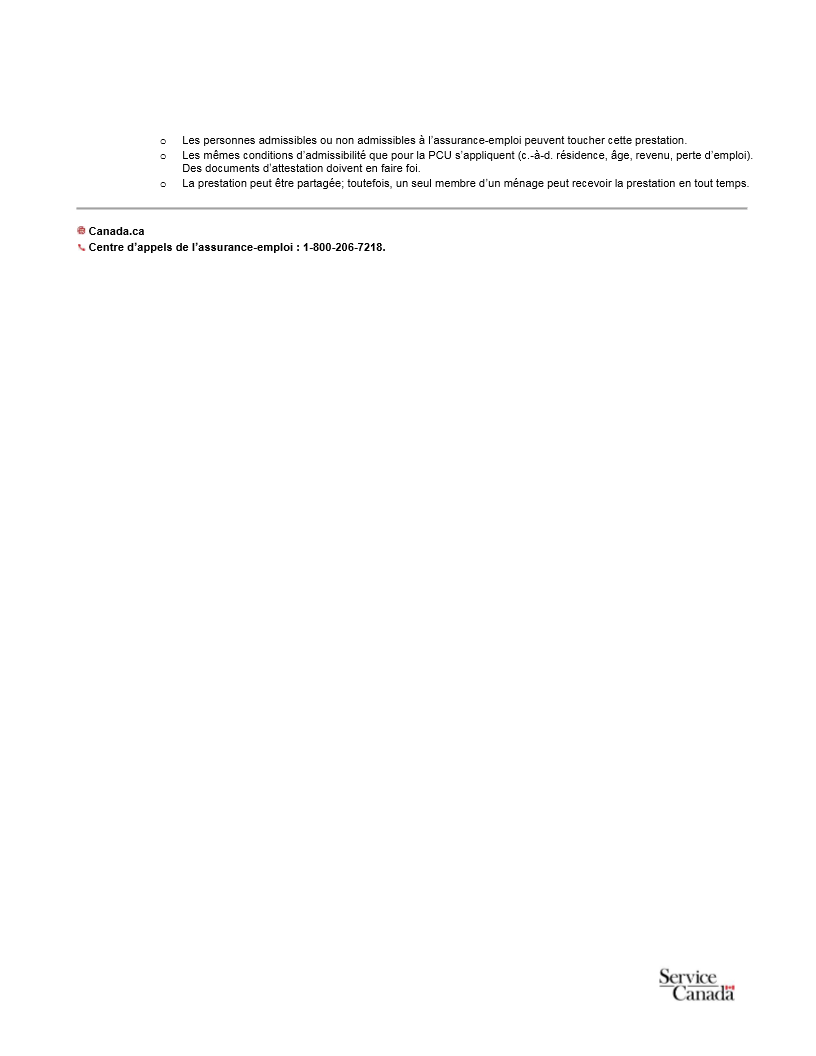 o Les personnes admissibles ou non admissibles à l'assurance-emploi peuvent toucher cette prestation.
o Les mêmes conditions d'admissibilité que pour la PCU s'appliquent (c.-à-d. résidence, âge, revenu, perte d'emploi). Des documents d'attestation doivent en faire foi.
o La prestation peut être partagée; toutefois, un seul membre d'un ménage peut recevoir la prestation en tout temps.

Canada.ca
Centre d'appels de l'assurance-emploi : 1-800-206-7218.

Service Canada